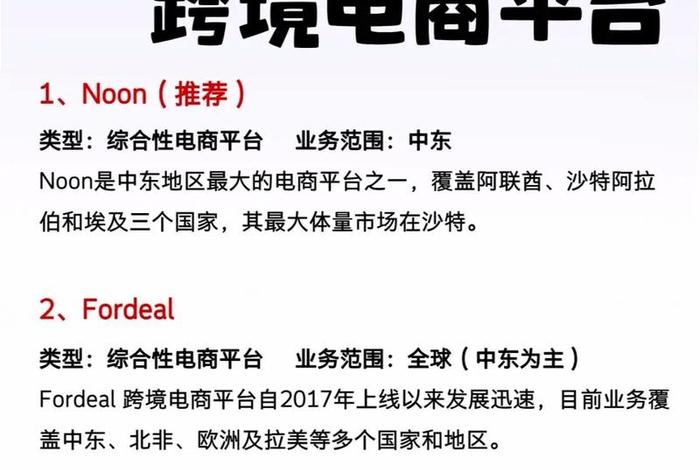 跨境电商平台

1、Noon（推荐）

类型：综合性电商平台　业务范围：中东

Noon是中东地区最大的电商平台之一，覆盖阿联酋、沙特阿拉伯和埃及三个国家，其最大体量市场在沙特。

2、Fordeal

类型：综合性电商平台　业务范围：全球（中东为主）

Fordeal 跨境电商平台自2017年上线以来发展迅速，目前业务覆盖中东、北非、欧洲及拉美等多个国家和地区。